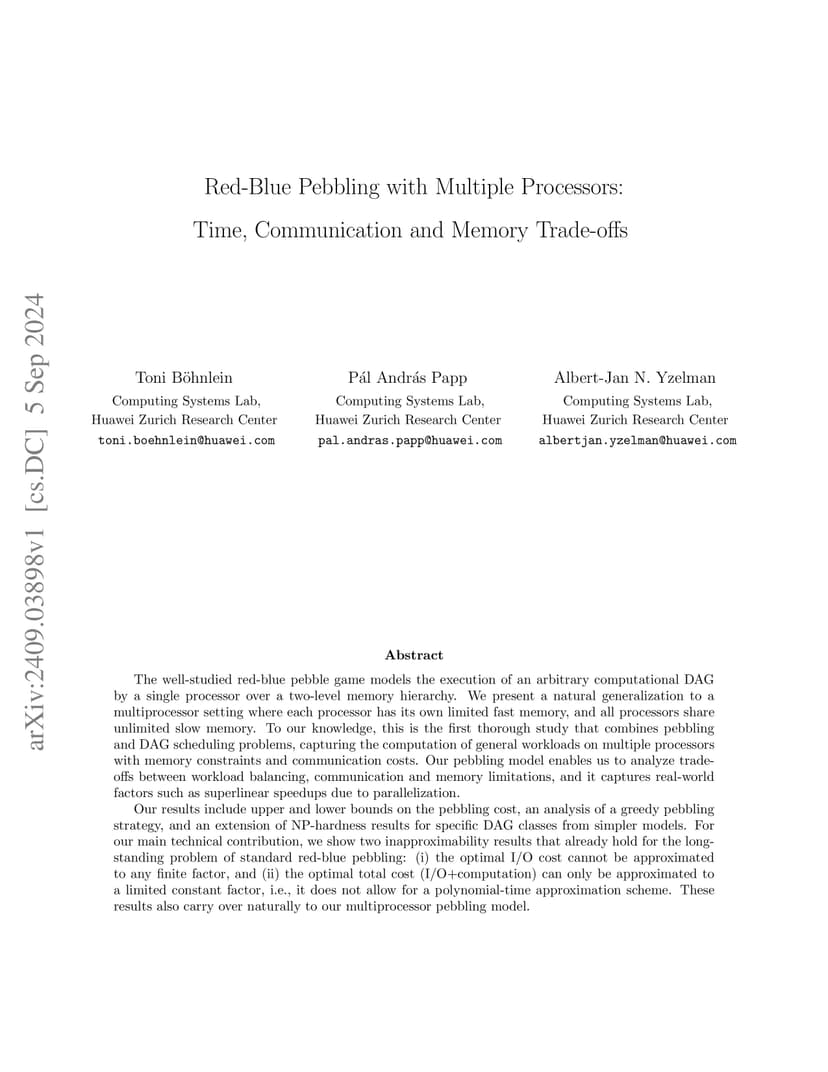 arXiv:2409.03898v1 [cs.DC] 5 Sep 2024

Red-Blue Pebbling with Multiple Processors:
Time, Communication and Memory Trade-offs

Toni Böhnlein
Computing Systems Lab,
Huawei Zurich Research Center
toni.boehnlein@huawei.com

Pál András Papp
Computing Systems Lab,
Huawei Zurich Research Center
pal.andras.papp@huawei.com

Albert-Jan N. Yzelman
Computing Systems Lab,
Huawei Zurich Research Center
albertjan.yzelman@huawei.com

Abstract

The well-studied red-blue pebble game models the execution of an arbitrary computational DAG by a single processor over a two-level memory hierarchy. We present a natural generalization to a multiprocessor setting where each processor has its own limited fast memory, and all processors share unlimited slow memory. To our knowledge, this is the first thorough study that combines pebbling and DAG scheduling problems, capturing the computation of general workloads on multiple processors with memory constraints and communication costs. Our pebbling model enables us to analyze trade-offs between workload balancing, communication and memory limitations, and it captures real-world factors such as superlinear speedups due to parallelization.

Our results include upper and lower bounds on the pebbling cost, an analysis of a greedy pebbling strategy, and an extension of NP-hardness results for specific DAG classes from simpler models. For our main technical contribution, we show two inapproximability results that already hold for the long-standing problem of standard red-blue pebbling: (i) the optimal I/O cost cannot be approximated to any finite factor, and (ii) the optimal total cost (I/O+computation) can only be approximated to a limited constant factor, i.e., it does not allow for a polynomial-time approximation scheme. These results also carry over naturally to our multiprocessor pebbling model.